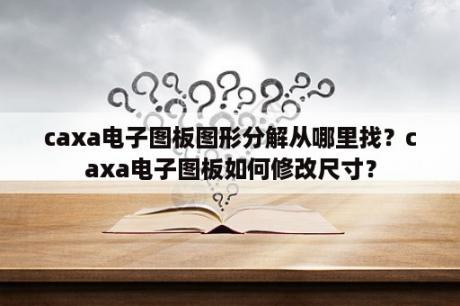 caxa电子图板图形分解从哪里找？caxa电子图板如何修改尺寸？